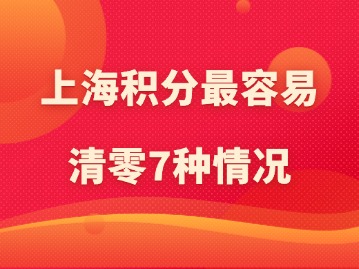 上海积分最容易

清零7种情况